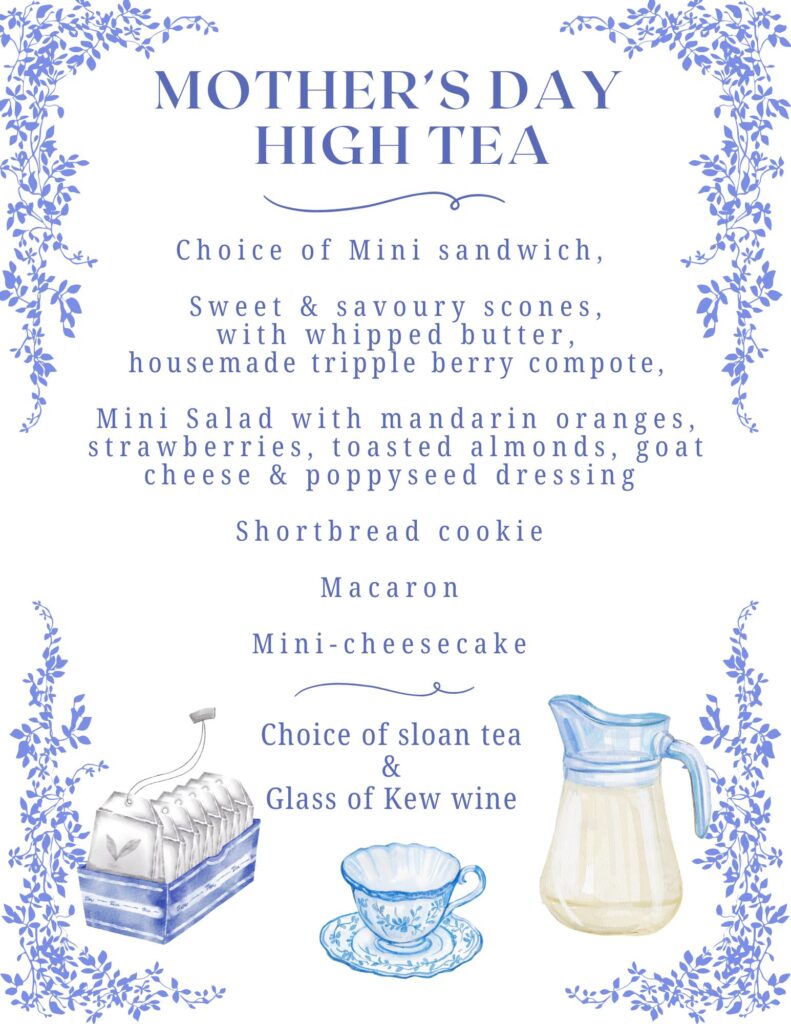 MOTHER'S DAY
HIGH TEA

Choice of Mini sandwich,

Sweet & savoury scones,
with whipped butter,
housemade tripple berry compote,

Mini Salad with mandarin oranges,
strawberries, toasted almonds, goat
cheese & poppyseed dressing

Shortbread cookie

Macaron

Mini-cheesecake

Choice of sloan tea
&
Glass of Kew wine